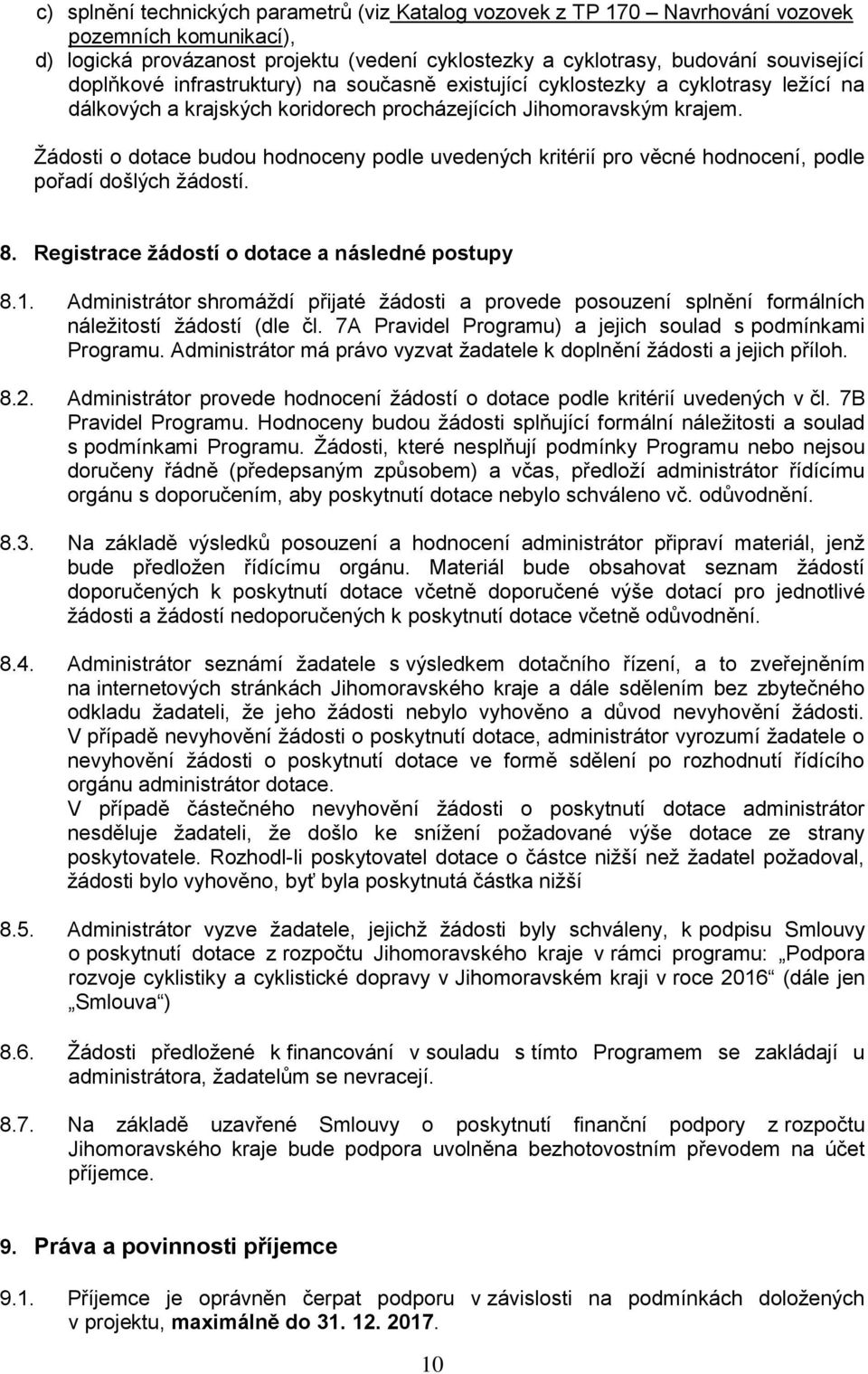 c) splnění technických parametrů (viz Katalog vozovek z TP 170 – Navrhování vozovek pozemních komunikací),
d) logická provázanost projektu (vedení cyklostezky a cyklotrasy, budování související doplňkové infrastruktury) na současně existující cyklostezky a cyklotrasy ležící na dálkových a krajských koridorech procházejících Jihomoravským krajem.

Žádosti o dotace budou hodnoceny podle uvedených kritérií pro věcné hodnocení, podle pořadí došlých žádostí.

8. Registrace žádostí o dotace a následné postupy

8.1. Administrátor shromáždí přijaté žádosti a provede posouzení splnění formálních náležitostí žádostí (dle čl. 7A Pravidel Programu) a jejich soulad s podmínkami Programu. Administrátor má právo vyzvat žadatele k doplnění žádosti a jejich příloh.

8.2. Administrátor provede hodnocení žádostí o dotace podle kritérií uvedených v čl. 7B Pravidel Programu. Hodnoceny budou žádosti splňující formální náležitosti a soulad s podmínkami Programu. Žádosti, které nesplňují podmínky Programu nebo nejsou doručeny řádně (předepsaným způsobem) a včas, předloží administrátor řídícímu orgánu s doporučením, aby poskytnutí dotace nebylo schváleno vč. odůvodnění.

8.3. Na základě výsledků posouzení a hodnocení administrátor připraví materiál, jenž bude předložen řídícímu orgánu. Materiál bude obsahovat seznam žádostí doporučených k poskytnutí dotace včetně doporučené výše dotací pro jednotlivé žádosti a žádostí nedoporučených k poskytnutí dotace včetně odůvodnění.

8.4. Administrátor seznámí žadatele s výsledkem dotačního řízení, a to zveřejněním na internetových stránkách Jihomoravského kraje a dále sdělením bez zbytečného odkladu žadateli, že jeho žádosti nebylo vyhověno a důvod nevyhovění žádosti. V případě nevyhovění žádosti o poskytnutí dotace, administrátor vyrozumí žadatele o nevyhovění žádosti o poskytnutí dotace ve formě sdělení po rozhodnutí řídícího orgánu administrátor dotace.
V případě částečného nevyhovění žádosti o poskytnutí dotace administrátor nesděluje žadateli, že došlo ke snížení požadované výše dotace ze strany poskytovatele. Rozhodl-li poskytovatel dotace o částce nižší než žadatel požadoval, žádosti bylo vyhověno, byť byla poskytnutá částka nižší

8.5. Administrátor vyzve žadatele, jejichž žádosti byly schváleny, k podpisu Smlouvy o poskytnutí dotace z rozpočtu Jihomoravského kraje v rámci programu: „Podpora rozvoje cyklistiky a cyklistické dopravy v Jihomoravském kraji v roce 2016“ (dále jen „Smlouva“)

8.6. Žádosti předložené k financování v souladu s tímto Programem se zakládají u administrátora, žadatelům se nevracejí.

8.7. Na základě uzavřené Smlouvy o poskytnutí finanční podpory z rozpočtu Jihomoravského kraje bude podpora uvolněna bezhotovostním převodem na účet příjemce.

9. Práva a povinnosti příjemce

9.1. Příjemce je oprávněn čerpat podporu v závislosti na podmínkách doložených v projektu, maximálně do 31. 12. 2017.

10